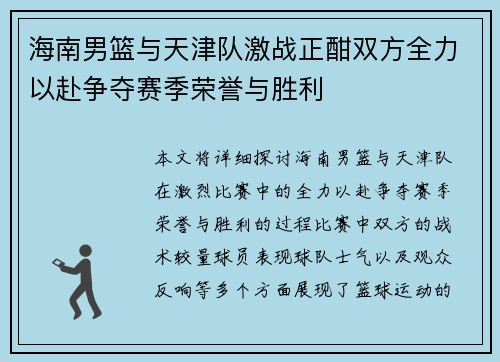 海南男篮与天津队激战正酣双方全力以赴争夺赛季荣誉与胜利

本文将详细探讨海南男篮与天津队在激烈比赛中的全力以赴争夺赛季荣誉与胜利的过程比赛中双方的战术较量球员表现球队士气以及观众反响等多个方面展现了篮球运动的